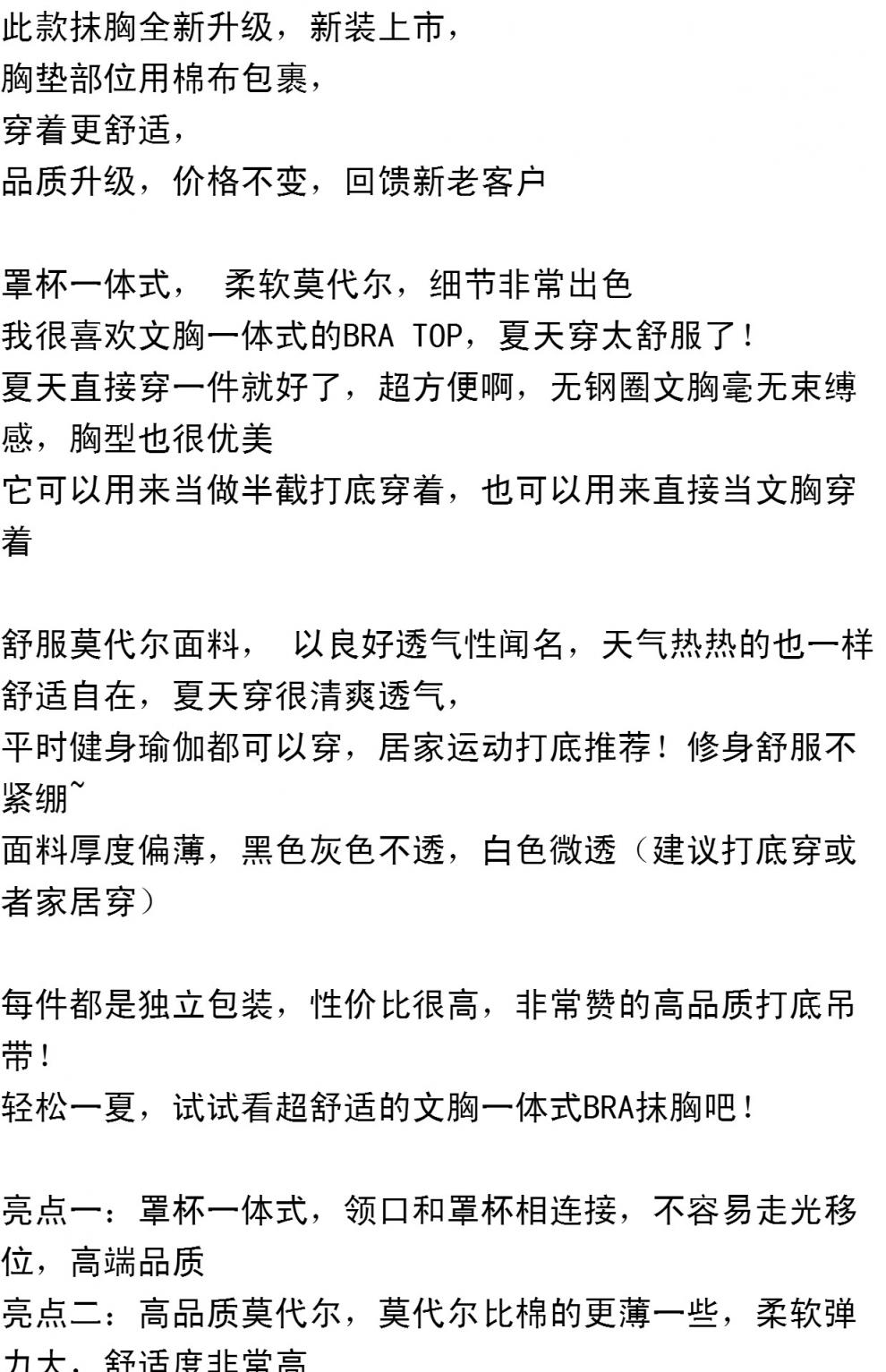 此款抹胸全新升级，新装上市，
胸垫部位用棉布包裹，
穿着更舒适，
品质升级，价格不变，回馈新老客户

罩杯一体式， 柔软莫代尔，细节非常出色
我很喜欢文胸一体式的BRA TOP，夏天穿太舒服了！
夏天直接穿一件就好了，超方便啊，无钢圈文胸毫无束缚感，胸型也很优美
它可以用来当做半截打底穿着，也可以用来直接当文胸穿着

舒服莫代尔面料， 以良好透气性闻名，天气热热的也一样舒适自在，夏天穿很清爽透气，
平时健身瑜伽都可以穿，居家运动打底推荐！修身舒服不紧绷~
面料厚度偏薄，黑色灰色不透，白色微透（建议打底穿或者家居穿）

每件都是独立包装，性价比很高，非常赞的高品质打底吊带！
轻松一夏，试试看超舒适的文胸一体式BRA抹胸吧！

亮点一：罩杯一体式，领口和罩杯相连接，不容易走光移位，高端品质
亮点二：高品质莫代尔，莫代尔比棉的更薄一些，柔软弹力大，舒适度非常高